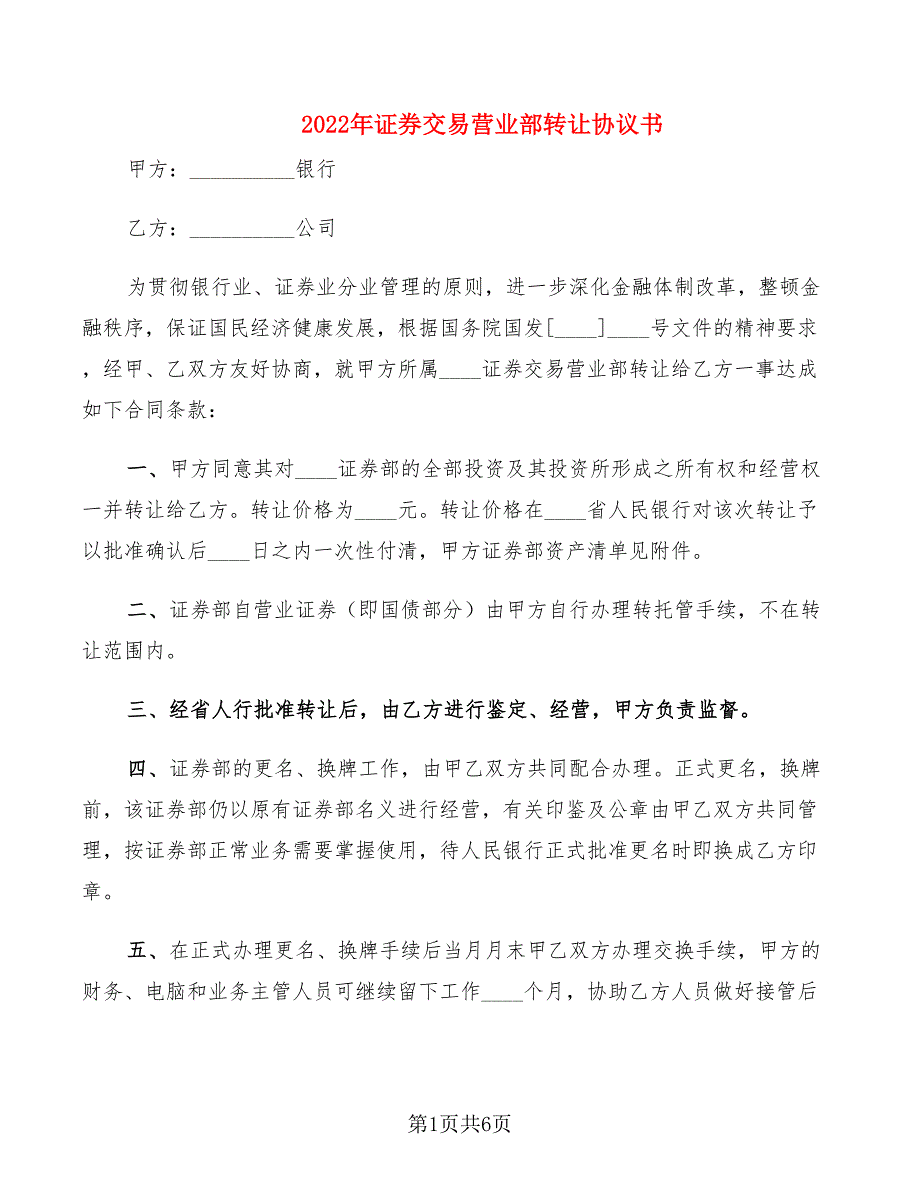 2022年证券交易营业部转让协议书

甲方：__________银行

乙方：__________公司

为贯彻银行业、证券业分业管理的原则，进一步深化金融体制改革，整顿金融秩序，保证国民经济健康发展，根据国务院国发[____]____号文件的精神要求，经甲、乙双方友好协商，就甲方所属____证券交易营业部转让给乙方一事达成如下合同条款：

一、甲方同意其对____证券部的全部投资及其投资所形成之所有权和经营权一并转让给乙方。转让价格为____元。转让价格在____省人民银行对该次转让予以批准确认后____日之内一次性付清，甲方证券部资产清单见附件。

二、证券部自营业证券（即国债部分）由甲方自行办理转托管手续，不在转让范围内。

三、经省人行批准转让后，由乙方进行鉴定、经营，甲方负责监督。

四、证券部的更名、换牌工作，由甲乙双方共同配合办理。正式更名，换牌前，该证券部仍以原有证券部名义进行经营，有关印鉴及公章由甲乙双方共同管理，按证券部正常业务需要掌握使用，待人民银行正式批准更名时即换成乙方印章。

五、在正式办理更名、换牌手续后当月月末甲乙双方办理交换手续，甲方的财务、电脑和业务主管人员可继续留下工作____个月，协助乙方人员做好接管后

第1页共6页